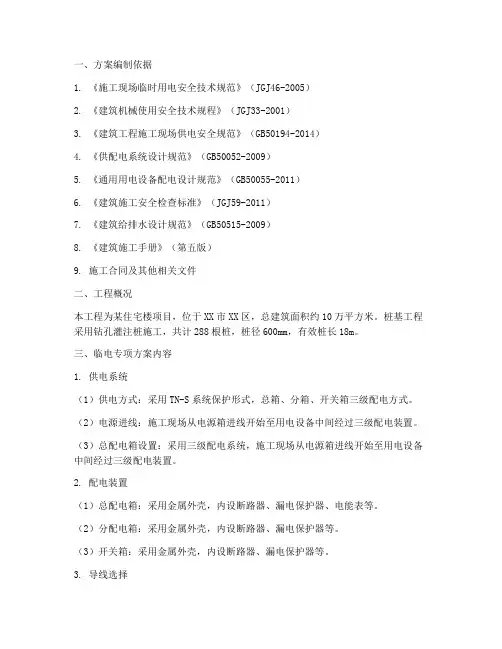 一、方案编制依据

1. 《施工现场临时用电安全技术规范》（JGJ46-2005）

2. 《建筑机械使用安全技术规程》（JGJ33-2001）

3. 《建筑工程施工现场供电安全规范》（GB50194-2014）

4. 《供配电系统设计规范》（GB50052-2009）

5. 《通用用电设备配电设计规范》（GB50055-2011）

6. 《建筑施工安全检查标准》（JGJ59-2011）

7. 《建筑给排水设计规范》（GB50515-2009）

8. 《建筑施工手册》（第五版）

9. 施工合同及其他相关文件

二、工程概况

本工程为某住宅楼项目，位于XX市XX区，总建筑面积约10万平方米。桩基工程采用钻孔灌注桩施工，共计288根桩，桩径600mm，有效桩长18m。

三、临电专项方案内容

1. 供电系统

（1）供电方式：采用TN-S系统保护形式，总箱、分箱、开关箱三级配电方式。

（2）电源进线：施工现场从电源箱进线开始至用电设备中间经过三级配电装置。

（3）总配电箱设置：采用三级配电系统，施工现场从电源箱进线开始至用电设备中间经过三级配电装置。

2. 配电装置

（1）总配电箱：采用金属外壳，内设断路器、漏电保护器、电能表等。

（2）分配电箱：采用金属外壳，内设断路器、漏电保护器等。

（3）开关箱：采用金属外壳，内设断路器、漏电保护器等。

3. 导线选择